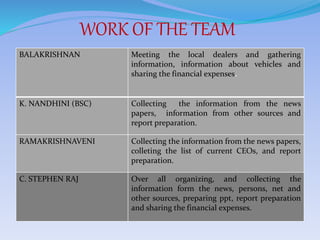 WORK OF THE TEAM

| | |
|---|---|
| BALAKRISHNAN | Meeting the local dealers and gathering information, information about vehicles and sharing the financial expenses |
| K. NANDHINI (BSC) | Collecting the information from the news papers, information from other sources and report preparation. |
| RAMAKRISHNAVENI | Collecting the information from the news papers, colleting the list of current CEOs, and report preparation. |
| C. STEPHEN RAJ | Over all organizing, and collecting the information form the news, persons, net and other sources, preparing ppt, report preparation and sharing the financial expenses. |